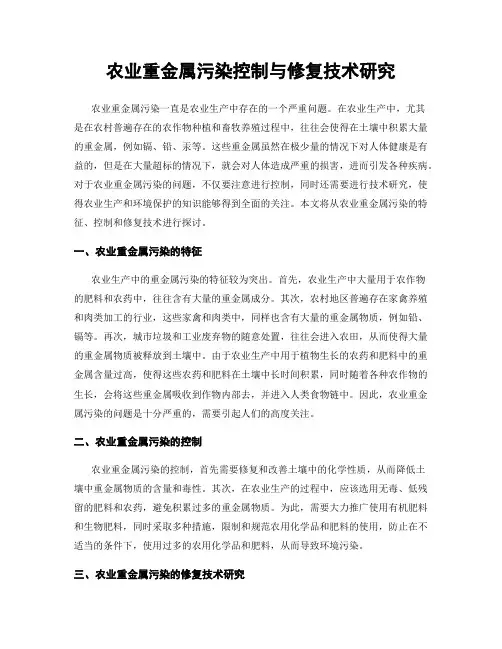 农业重金属污染控制与修复技术研究

农业重金属污染一直是农业生产中存在的一个严重问题。在农业生产中，尤其是在农村普遍存在的农作物种植和畜牧养殖过程中，往往会使得在土壤中积累大量的重金属，例如镉、铅、汞等。这些重金属虽然在极少量的情况下对人体健康是有益的，但是在大量超标的情况下，就会对人体造成严重的损害，进而引发各种疾病。对于农业重金属污染的问题，不仅要注意进行控制，同时还需要进行技术研究，使得农业生产和环境保护的知识能够得到全面的关注。本文将从农业重金属污染的特征、控制和修复技术进行探讨。

一、农业重金属污染的特征

农业生产中的重金属污染的特征较为突出。首先，农业生产中大量用于农作物的肥料和农药中，往往含有大量的重金属成分。其次，农村地区普遍存在家禽养殖和肉类加工的行业，这些家禽和肉类中，同样也含有大量的重金属物质，例如铅、镉等。再次，城市垃圾和工业废弃物的随意处置，往往会进入农田，从而使得大量的重金属物质被释放到土壤中。由于农业生产中用于植物生长的农药和肥料中的重金属含量过高，使得这些农药和肥料在土壤中长时间积累，同时随着各种农作物的生长，会将这些重金属吸收到作物内部去，并进入人类食物链中。因此，农业重金属污染的问题是十分严重的，需要引起人们的高度关注。

二、农业重金属污染的控制

农业重金属污染的控制，首先需要修复和改善土壤中的化学性质，从而降低土壤中重金属物质的含量和毒性。其次，在农业生产的过程中，应该选用无毒、低残留的肥料和农药，避免积累过多的重金属物质。为此，需要大力推广使用有机肥料和生物肥料，同时采取多种措施，限制和规范农用化学品和肥料的使用，防止在不适当的条件下，使用过多的农用化学品和肥料，从而导致环境污染。

三、农业重金属污染的修复技术研究